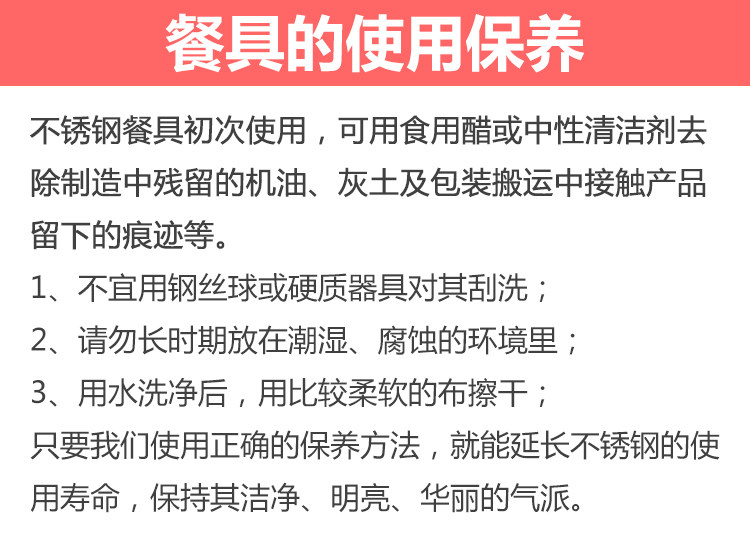 餐具的使用保养

不锈钢餐具初次使用，可用食用醋或中性清洁剂去除制造中残留的机油、灰土及包装搬运中接触产品留下的痕迹等。

1、不宜用钢丝球或硬质器具对其刮洗；

2、请勿长时期放在潮湿、腐蚀的环境里；

3、用水洗净后，用比较柔软的布擦干；

只要我们使用正确的保养方法，就能延长不锈钢的使用寿命，保持其洁净、明亮、华丽的气派。